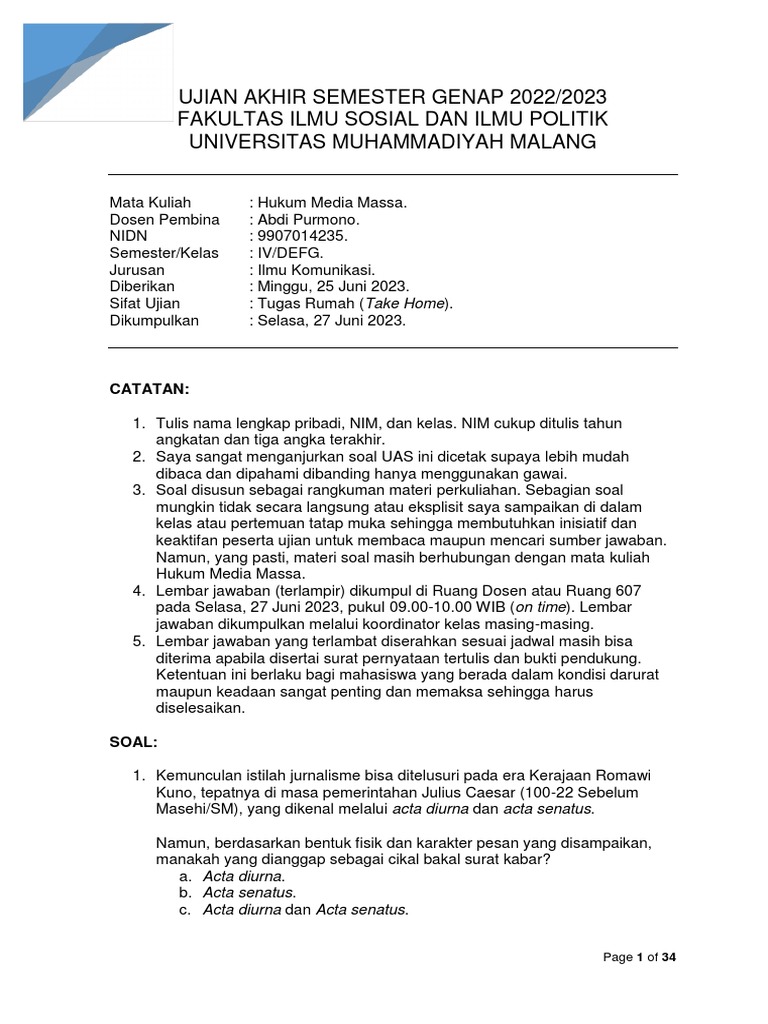 UJIAN AKHIR SEMESTER GENAP 2022/2023
FAKULTAS ILMU SOSIAL DAN ILMU POLITIK
UNIVERSITAS MUHAMMADIYAH MALANG

Mata Kuliah : Hukum Media Massa.
Dosen Pembina : Abdi Purmono.
NIDN : 9907014235.
Semester/Kelas : IV/DEFG.
Jurusan : Ilmu Komunikasi.
Diberikan : Minggu, 25 Juni 2023.
Sifat Ujian : Tugas Rumah (Take Home).
Dikumpulkan : Selasa, 27 Juni 2023.

CATATAN:

1. Tulis nama lengkap pribadi, NIM, dan kelas. NIM cukup ditulis tahun angkatan dan tiga angka terakhir.
2. Saya sangat menganjurkan soal UAS ini dicetak supaya lebih mudah dibaca dan dipahami dibanding hanya menggunakan gawai.
3. Soal disusun sebagai rangkuman materi perkuliahan. Sebagian soal mungkin tidak secara langsung atau eksplisit saya sampaikan di dalam kelas atau pertemuan tatap muka sehingga membutuhkan inisiatif dan keaktifan peserta ujian untuk membaca maupun mencari sumber jawaban. Namun, yang pasti, materi soal masih berhubungan dengan mata kuliah Hukum Media Massa.
4. Lembar jawaban (terlampir) dikumpul di Ruang Dosen atau Ruang 607 pada Selasa, 27 Juni 2023, pukul 09.00-10.00 WIB (on time). Lembar jawaban dikumpulkan melalui koordinator kelas masing-masing.
5. Lembar jawaban yang terlambat diserahkan sesuai jadwal masih bisa diterima apabila disertai surat pernyataan tertulis dan bukti pendukung. Ketentuan ini berlaku bagi mahasiswa yang berada dalam kondisi darurat maupun keadaan sangat penting dan memaksa sehingga harus diselesaikan.

SOAL:

1. Kemunculan istilah jurnalisme bisa ditelusuri pada era Kerajaan Romawi Kuno, tepatnya di masa pemerintahan Julius Caesar (100-22 Sebelum Masehi/SM), yang dikenal melalui acta diurna dan acta senatus.

Namun, berdasarkan bentuk fisik dan karakter pesan yang disampaikan, manakah yang dianggap sebagai cikal bakal surat kabar?
a. Acta diurna.
b. Acta senatus.
c. Acta diurna dan Acta senatus.

Page 1 of 34